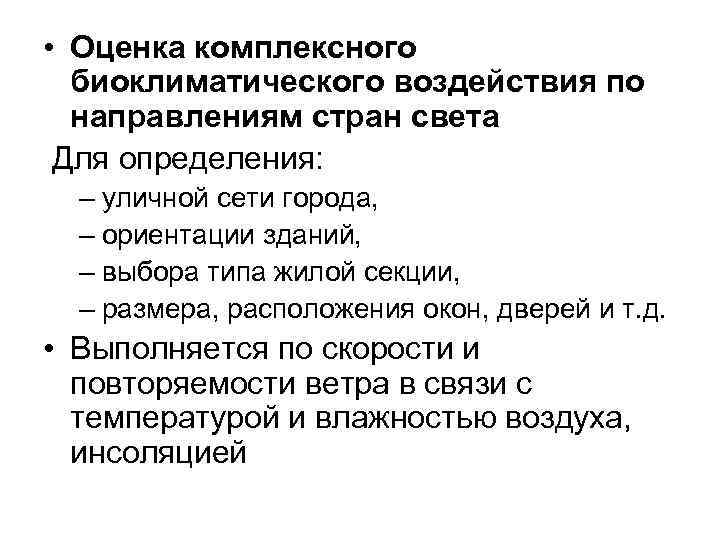 • Оценка комплексного биоклиматического воздействия по направлениям стран света

Для определения:

– уличной сети города,

– ориентации зданий,

– выбора типа жилой секции,

– размера, расположения окон, дверей и т.д.

• Выполняется по скорости и повторяемости ветра в связи с температурой и влажностью воздуха, инсоляцией